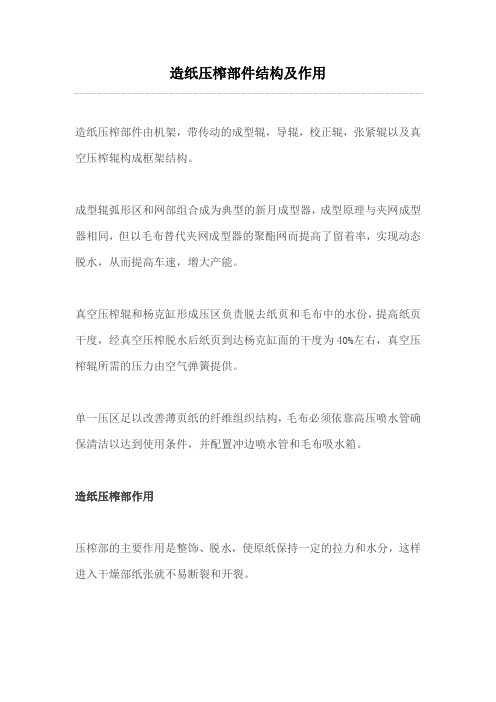 造纸压榨部件结构及作用

造纸压榨部件由机架，带传动的成型辊，导辊，校正辊，张紧辊以及真空压榨辊构成框架结构。

成型辊弧形区和网部组合成为典型的新月成型器，成型原理与夹网成型器相同，但以毛布替代夹网成型器的聚酯网而提高了留着率，实现动态脱水，从而提高车速，增大产能。

真空压榨辊和杨克缸形成压区负责脱去纸页和毛布中的水份，提高纸页干度，经真空压榨脱水后纸页到达杨克缸面的干度为40%左右，真空压榨辊所需的压力由空气弹簧提供。

单一压区足以改善薄页纸的纤维组织结构，毛布必须依靠高压喷水管确保清洁以达到使用条件，并配置冲边喷水管和毛布吸水箱。

造纸压榨部作用

压榨部的主要作用是整饰、脱水，使原纸保持一定的拉力和水分，这样进入干燥部纸张就不易断裂和开裂。